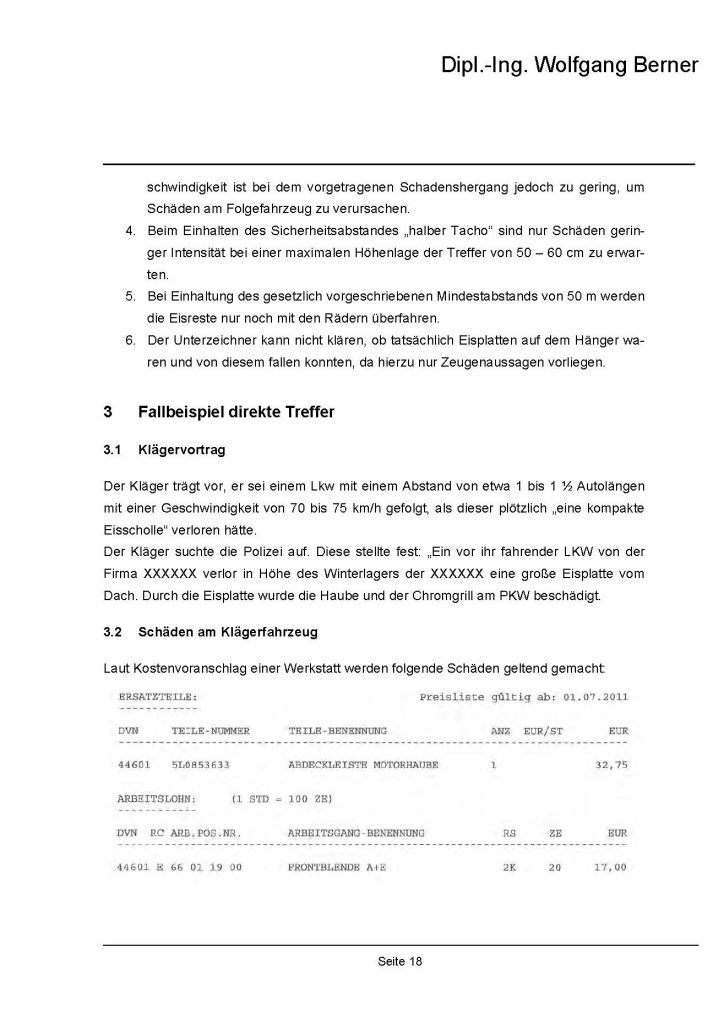 Dipl.-Ing. Wolfgang Berner

schwindigkeit ist bei dem vorgetragenen Schadenshergang jedoch zu gering, um Schäden am Folgefahrzeug zu verursachen.

4. Beim Einhalten des Sicherheitsabstandes „halber Tacho“ sind nur Schäden geringer Intensität bei einer maximalen Höhenlage der Treffer von 50 – 60 cm zu erwarten.

5. Bei Einhaltung des gesetzlich vorgeschriebenen Mindestabstands von 50 m werden die Eisreste nur noch mit den Rädern überfahren.

6. Der Unterzeichner kann nicht klären, ob tatsächlich Eisplatten auf dem Hänger waren und von diesem fallen konnten, da hierzu nur Zeugenaussagen vorliegen.

3 Fallbeispiel direkte Treffer

3.1 Klägervortrag

Der Kläger trägt vor, er sei einem Lkw mit einem Abstand von etwa 1 bis 1 ½ Autolängen mit einer Geschwindigkeit von 70 bis 75 km/h gefolgt, als dieser plötzlich „eine kompakte Eisscholle“ verloren hätte.
Der Kläger suchte die Polizei auf. Diese stellte fest: „Ein vor ihr fahrender LKW von der Firma XXXXXX verlor in Höhe des Winterlagers der XXXXXX eine große Eisplatte vom Dach. Durch die Eisplatte wurde die Haube und der Chromgrill am PKW beschädigt.

3.2 Schäden am Klägerfahrzeug

Laut Kostenvoranschlag einer Werkstatt werden folgende Schäden geltend gemacht:

ERSATZTEILE: Preisliste gültig ab: 01.07.2011

| DVN | TEILE-NUMMER | TEILE-BENENNUNG | ANZ | EUR/ST | EUR |
|---|---|---|---|---|---|
| 44601 | 5L0853633 | ABDECKLEISTE MOTORHAUBE | 1 | | 32,75 |

ARBEITSLOHN: (1 STD = 100 ZE)

| DVN | RC | ARB.POS.NR. | ARBEITSGANG-BENENNUNG | RS | ZE | EUR |
|---|---|---|---|---|---|---|
| 44601 | E | 66 01 19 00 | FRONTBLENDE A+E | 2K | 20 | 17,00 |

Seite 18